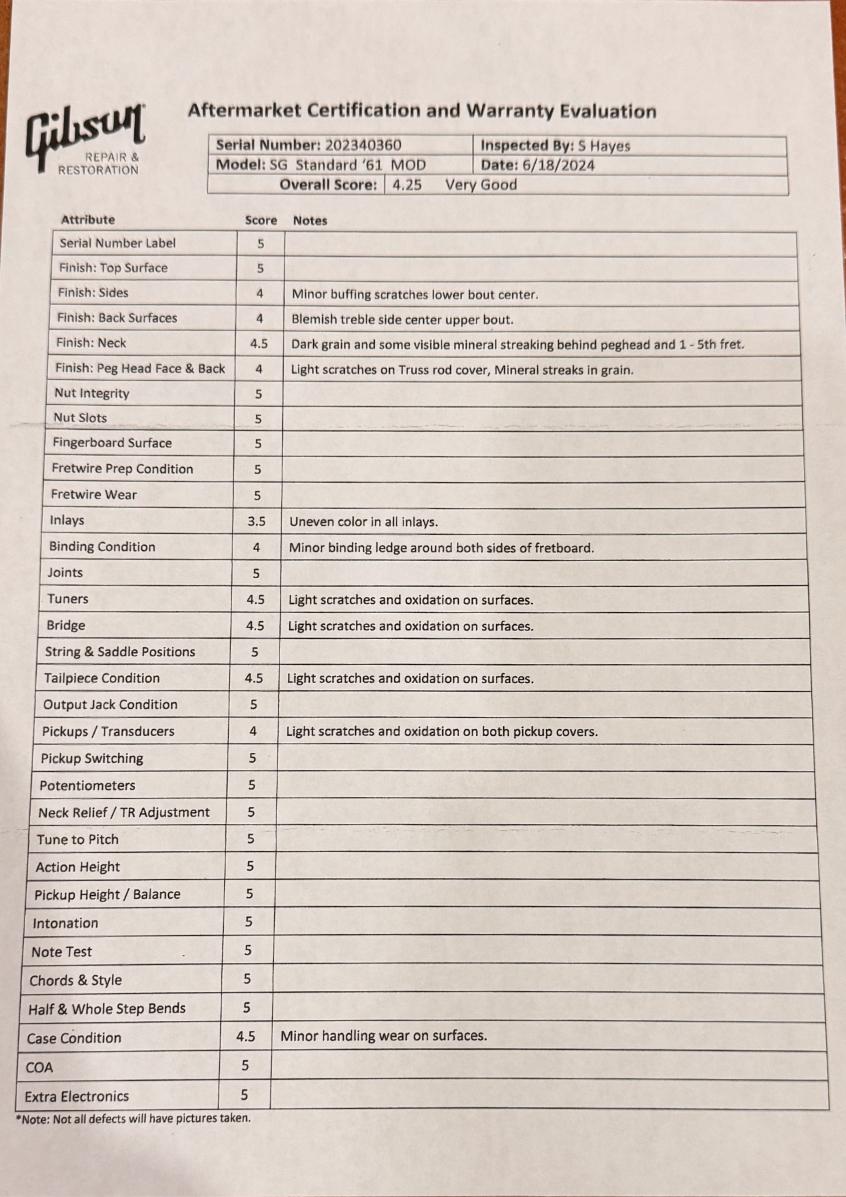 Gibson
REPAIR & RESTORATION

Aftermarket Certification and Warranty Evaluation

| Serial Number: 202340360 | Inspected By: S Hayes |
|---|---|
| Model: SG Standard '61 MOD | Date: 6/18/2024 |
| Overall Score: 4.25 | Very Good |

| Attribute | Score | Notes |
|---|---|---|
| Serial Number Label | 5 | |
| Finish: Top Surface | 5 | |
| Finish: Sides | 4 | Minor buffing scratches lower bout center. |
| Finish: Back Surfaces | 4 | Blemish treble side center upper bout. |
| Finish: Neck | 4.5 | Dark grain and some visible mineral streaking behind peghead and 1 - 5th fret. |
| Finish: Peg Head Face & Back | 4 | Light scratches on Truss rod cover, Mineral streaks in grain. |
| Nut Integrity | 5 | |
| Nut Slots | 5 | |
| Fingerboard Surface | 5 | |
| Fretwire Prep Condition | 5 | |
| Fretwire Wear | 5 | |
| Inlays | 3.5 | Uneven color in all inlays. |
| Binding Condition | 4 | Minor binding ledge around both sides of fretboard. |
| Joints | 5 | |
| Tuners | 4.5 | Light scratches and oxidation on surfaces. |
| Bridge | 4.5 | Light scratches and oxidation on surfaces. |
| String & Saddle Positions | 5 | |
| Tailpiece Condition | 4.5 | Light scratches and oxidation on surfaces. |
| Output Jack Condition | 5 | |
| Pickups / Transducers | 4 | Light scratches and oxidation on both pickup covers. |
| Pickup Switching | 5 | |
| Potentiometers | 5 | |
| Neck Relief / TR Adjustment | 5 | |
| Tune to Pitch | 5 | |
| Action Height | 5 | |
| Pickup Height / Balance | 5 | |
| Intonation | 5 | |
| Note Test | 5 | |
| Chords & Style | 5 | |
| Half & Whole Step Bends | 5 | |
| Case Condition | 4.5 | Minor handling wear on surfaces. |
| COA | 5 | |
| Extra Electronics | 5 | |

*Note: Not all defects will have pictures taken.